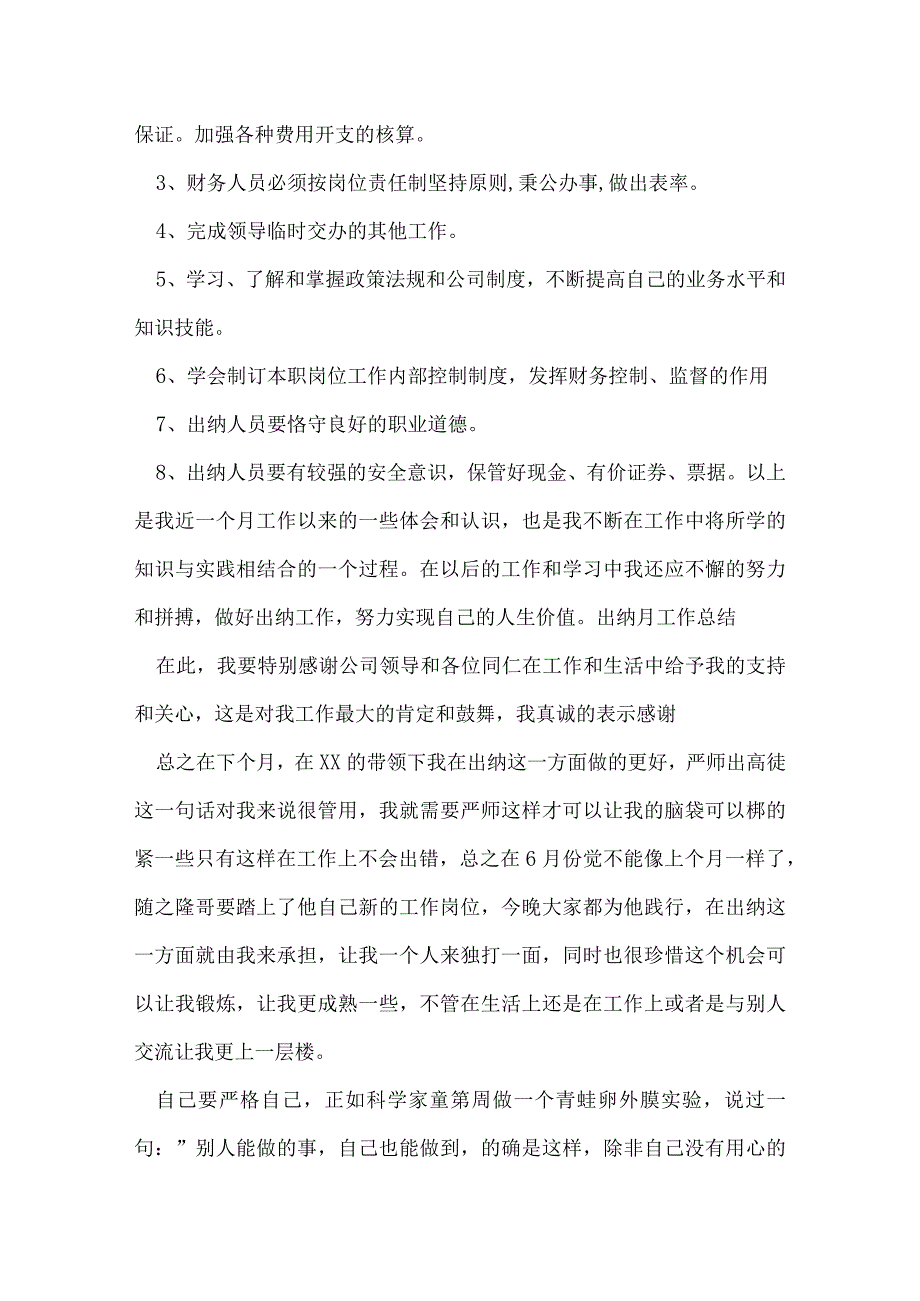 保证。加强各种费用开支的核算。

3、财务人员必须按岗位责任制坚持原则,秉公办事,做出表率。

4、完成领导临时交办的其他工作。

5、学习、了解和掌握政策法规和公司制度，不断提高自己的业务水平和知识技能。

6、学会制订本职岗位工作内部控制制度，发挥财务控制、监督的作用

7、出纳人员要恪守良好的职业道德。

8、出纳人员要有较强的安全意识，保管好现金、有价证券、票据。以上是我近一个月工作以来的一些体会和认识，也是我不断在工作中将所学的知识与实践相结合的一个过程。在以后的工作和学习中我还应不懈的努力和拼搏，做好出纳工作，努力实现自己的人生价值。出纳月工作总结

在此，我要特别感谢公司领导和各位同仁在工作和生活中给予我的支持和关心，这是对我工作最大的肯定和鼓舞，我真诚的表示感谢

总之在下个月，在XX的带领下我在出纳这一方面做的更好，严师出高徒这一句话对我来说很管用，我就需要严师这样才可以让我的脑袋可以梆的紧一些只有这样在工作上不会出错，总之在6月份觉不能像上个月一样了，随之隆哥要踏上了他自己新的工作岗位，今晚大家都为他践行，在出纳这一方面就由我来承担，让我一个人来独打一面，同时也很珍惜这个机会可以让我锻炼，让我更成熟一些，不管在生活上还是在工作上或者是与别人交流让我更上一层楼。

自己要严格自己，正如科学家童第周做一个青蛙卵外膜实验，说过一句：”别人能做的事，自己也能做到，的确是这样，除非自己没有用心的